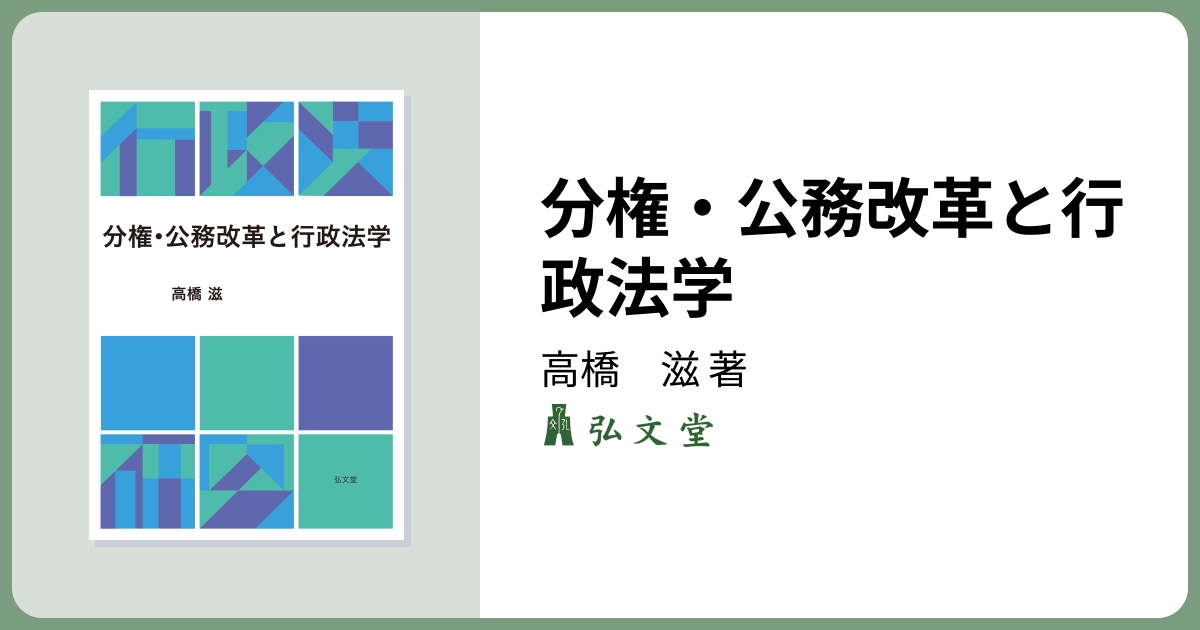 分権・公務改革と行政法学

高橋 滋

弘文堂

分権・公務改革と行政法学

高橋　滋 著

弘文堂